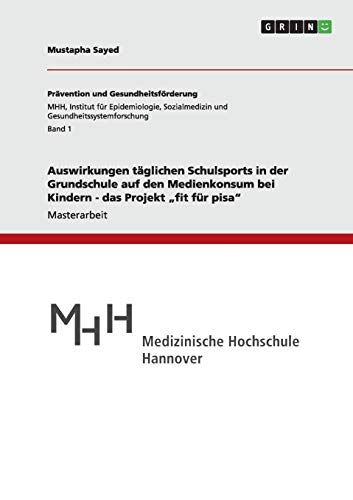 GRIN

Mustapha Sayed

Prävention und Gesundheitsförderung

MHH, Institut für Epidemiologie, Sozialmedizin und Gesundheitssystemforschung

Band 1

Auswirkungen täglichen Schulsports in der Grundschule auf den Medienkonsum bei Kindern - das Projekt „fit für pisa“

Masterarbeit

MHH

Medizinische Hochschule Hannover